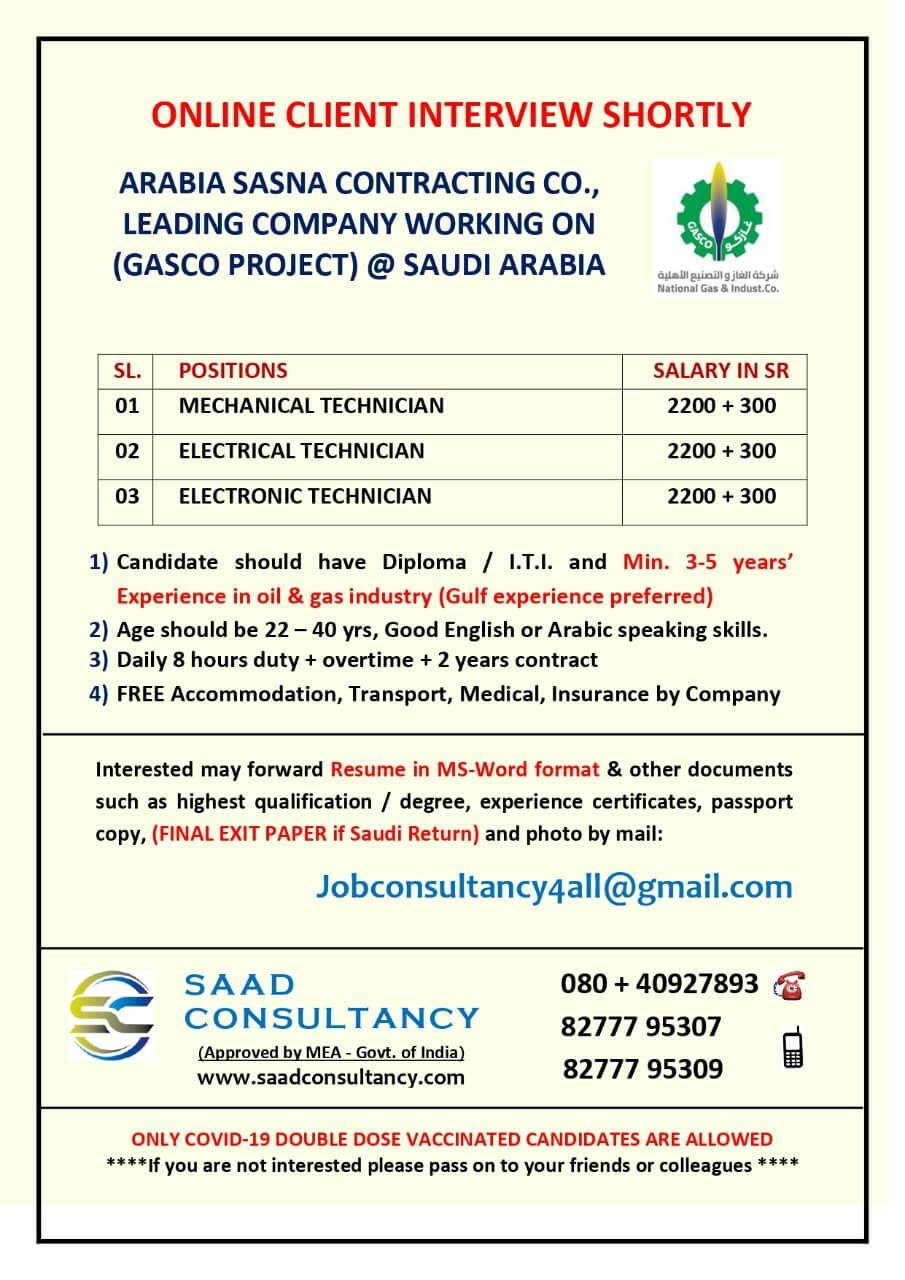 ONLINE CLIENT INTERVIEW SHORTLY

ARABIA SASNA CONTRACTING CO., LEADING COMPANY WORKING ON (GASCO PROJECT) @ SAUDI ARABIA

GASCO غازكو
شركة الغاز و التصنيع الأهلية
National Gas & Indust.Co.

| SL. | POSITIONS | SALARY IN SR |
|---|---|---|
| 01 | MECHANICAL TECHNICIAN | 2200 + 300 |
| 02 | ELECTRICAL TECHNICIAN | 2200 + 300 |
| 03 | ELECTRONIC TECHNICIAN | 2200 + 300 |

1) Candidate should have Diploma / I.T.I. and Min. 3-5 years' Experience in oil & gas industry (Gulf experience preferred)
2) Age should be 22 – 40 yrs, Good English or Arabic speaking skills.
3) Daily 8 hours duty + overtime + 2 years contract
4) FREE Accommodation, Transport, Medical, Insurance by Company

Interested may forward Resume in MS-Word format & other documents such as highest qualification / degree, experience certificates, passport copy, (FINAL EXIT PAPER if Saudi Return) and photo by mail:

Jobconsultancy4all@gmail.com

SC
SAAD CONSULTANCY
(Approved by MEA - Govt. of India)
www.saadconsultancy.com

080 + 40927893
82777 95307
82777 95309

ONLY COVID-19 DOUBLE DOSE VACCINATED CANDIDATES ARE ALLOWED
****If you are not interested please pass on to your friends or colleagues ****